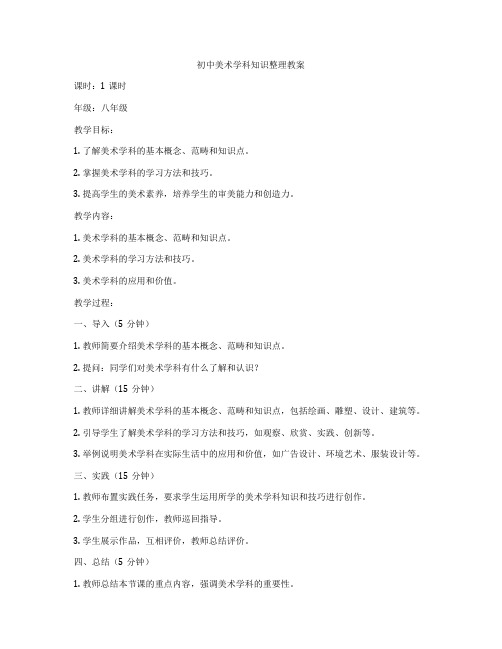 初中美术学科知识整理教案

课时：1 课时

年级：八年级

教学目标：

1. 了解美术学科的基本概念、范畴和知识点。

2. 掌握美术学科的学习方法和技巧。

3. 提高学生的美术素养，培养学生的审美能力和创造力。

教学内容：

1. 美术学科的基本概念、范畴和知识点。

2. 美术学科的学习方法和技巧。

3. 美术学科的应用和价值。

教学过程：

一、导入（5 分钟）

1. 教师简要介绍美术学科的基本概念、范畴和知识点。

2. 提问：同学们对美术学科有什么了解和认识？

二、讲解（15 分钟）

1. 教师详细讲解美术学科的基本概念、范畴和知识点，包括绘画、雕塑、设计、建筑等。

2. 引导学生了解美术学科的学习方法和技巧，如观察、欣赏、实践、创新等。

3. 举例说明美术学科在实际生活中的应用和价值，如广告设计、环境艺术、服装设计等。

三、实践（15 分钟）

1. 教师布置实践任务，要求学生运用所学的美术学科知识和技巧进行创作。

2. 学生分组进行创作，教师巡回指导。

3. 学生展示作品，互相评价，教师总结评价。

四、总结（5 分钟）

1. 教师总结本节课的重点内容，强调美术学科的重要性。